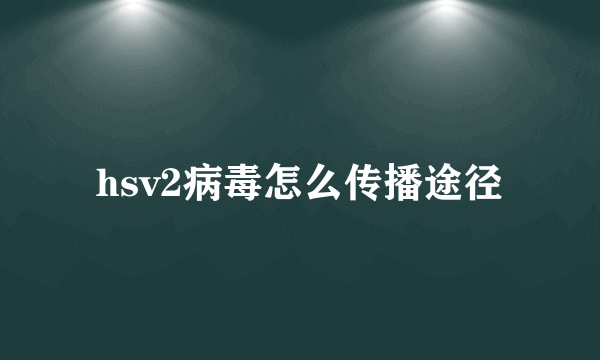 hsv2病毒怎么传播途径